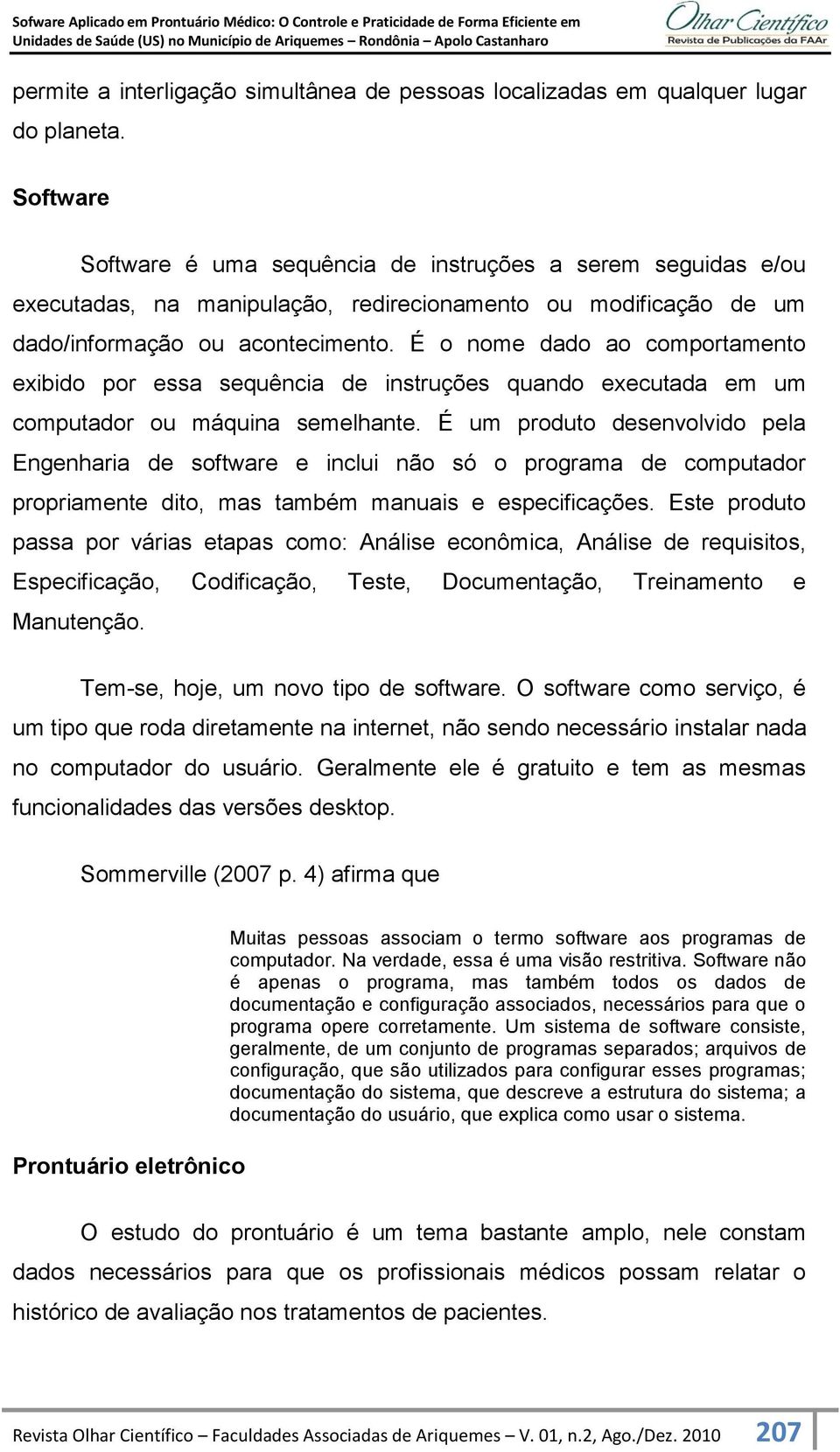 Sofware Aplicado em Prontuário Médico: O Controle e Praticidade de Forma Eficiente em Unidades de Saúde (US) no Município de Ariquemes – Rondônia – Apolo Castanharo

Olhar Científico
Revista de Publicações da FAAr

permite a interligação simultânea de pessoas localizadas em qualquer lugar do planeta.

Software

Software é uma sequência de instruções a serem seguidas e/ou executadas, na manipulação, redirecionamento ou modificação de um dado/informação ou acontecimento. É o nome dado ao comportamento exibido por essa sequência de instruções quando executada em um computador ou máquina semelhante. É um produto desenvolvido pela Engenharia de software e inclui não só o programa de computador propriamente dito, mas também manuais e especificações. Este produto passa por várias etapas como: Análise econômica, Análise de requisitos, Especificação, Codificação, Teste, Documentação, Treinamento e Manutenção.

Tem-se, hoje, um novo tipo de software. O software como serviço, é um tipo que roda diretamente na internet, não sendo necessário instalar nada no computador do usuário. Geralmente ele é gratuito e tem as mesmas funcionalidades das versões desktop.

Sommerville (2007 p. 4) afirma que

Muitas pessoas associam o termo software aos programas de computador. Na verdade, essa é uma visão restritiva. Software não é apenas o programa, mas também todos os dados de documentação e configuração associados, necessários para que o programa opere corretamente. Um sistema de software consiste, geralmente, de um conjunto de programas separados; arquivos de configuração, que são utilizados para configurar esses programas; documentação do sistema, que descreve a estrutura do sistema; a documentação do usuário, que explica como usar o sistema.

Prontuário eletrônico

O estudo do prontuário é um tema bastante amplo, nele constam dados necessários para que os profissionais médicos possam relatar o histórico de avaliação nos tratamentos de pacientes.

Revista Olhar Científico – Faculdades Associadas de Ariquemes – V. 01, n.2, Ago./Dez. 2010 207